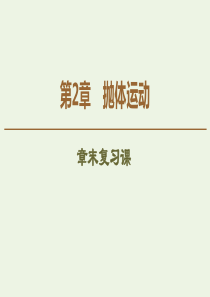 第2章　抛体运动

章末复习课